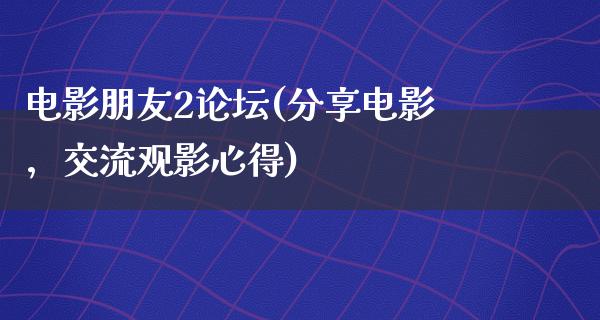 电影朋友2论坛(分享电影，交流观影心得)